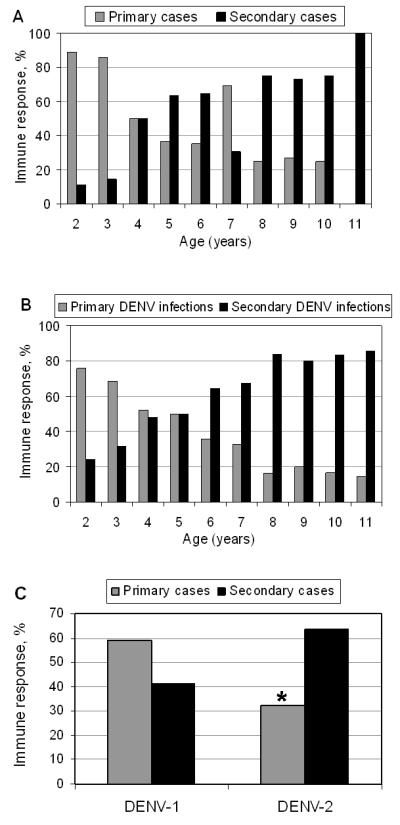 A

Primary cases
Secondary cases

Immune response, %

100
80
60
40
20
0

2 3 4 5 6 7 8 9 10 11

Age (years)

B

Primary DENV infections
Secondary DENV infections

Immune response, %

100
80
60
40
20
0

2 3 4 5 6 7 8 9 10 11

Age (years)

C

Primary cases
Secondary cases

Immune response, %

70
60
50
40
30
20
10
0

*

DENV-1
DENV-2